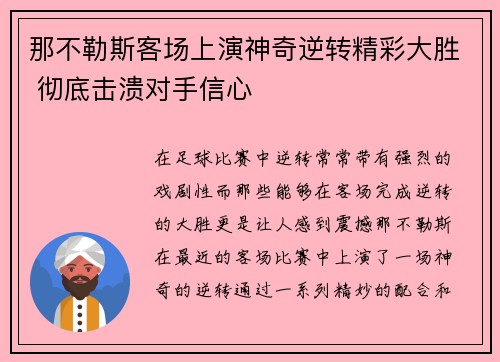 那不勒斯客场上演神奇逆转精彩大胜 彻底击溃对手信心

在足球比赛中逆转常常带有强烈的戏剧性而那些能够在客场完成逆转的大胜更是让人感到震撼那不勒斯在最近的客场比赛中上演了一场神奇的逆转通过一系列精妙的配合和